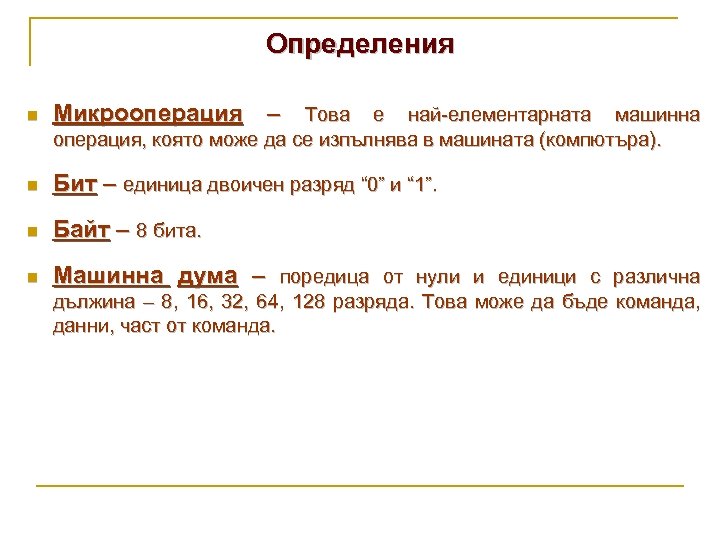 Определения

Микрооперация – Това е най-елементарната машинна операция, която може да се изпълнява в машината (компютъра).

Бит – единица двоичен разряд “0” и “1”.

Байт – 8 бита.

Машинна дума – поредица от нули и единици с различна дължина – 8, 16, 32, 64, 128 разряда. Това може да бъде команда, данни, част от команда.